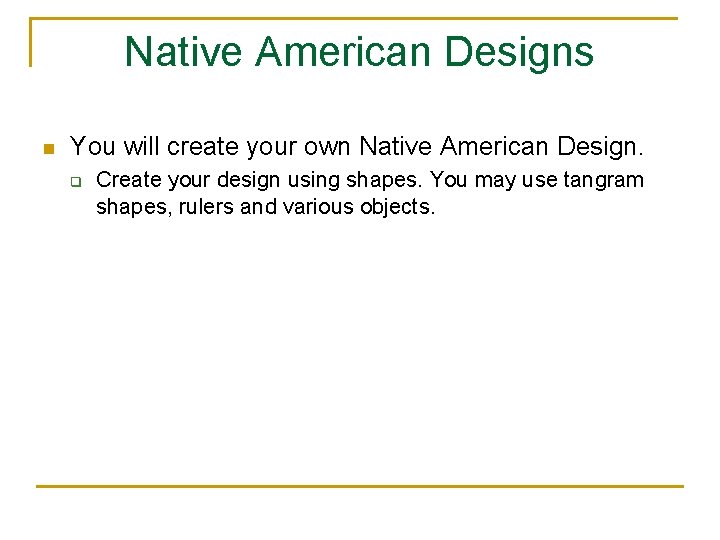 Native American Designs

You will create your own Native American Design.

Create your design using shapes. You may use tangram shapes, rulers and various objects.